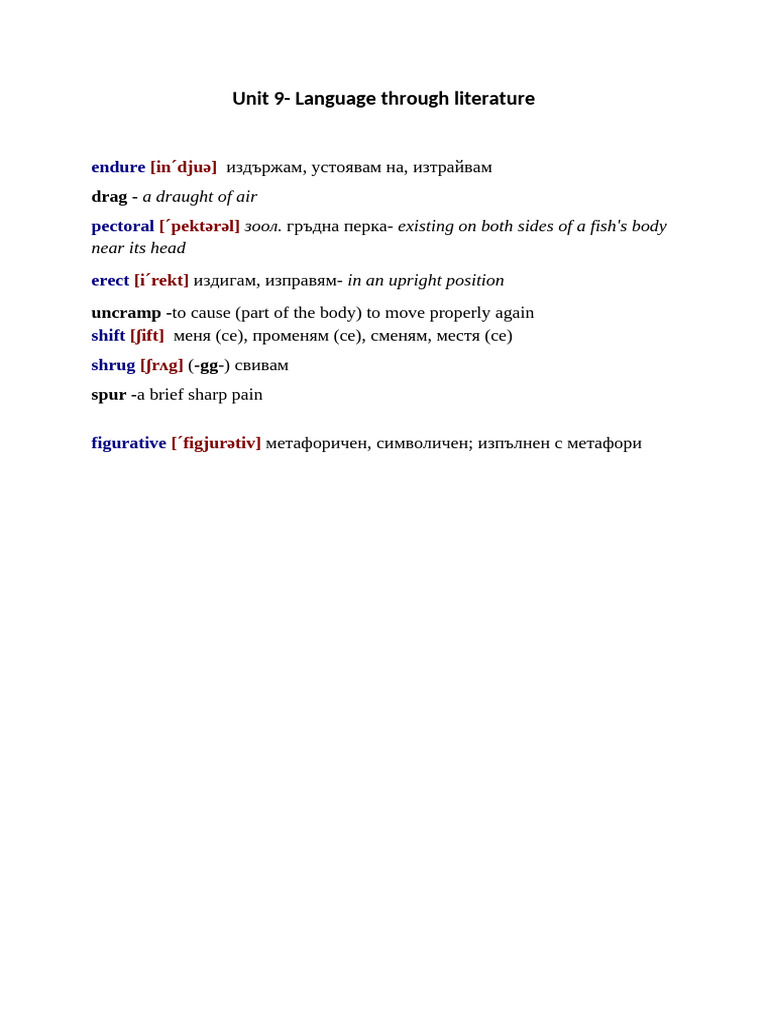 Unit 9- Language through literature

endure [in´djuə] издържам, устоявам на, изтрайвам

drag - a draught of air

pectoral [´pektərəl] зоол. гръдна перка- existing on both sides of a fish's body near its head

erect [i´rekt] издигам, изправям- in an upright position

uncramp -to cause (part of the body) to move properly again
shift [ʃift] меня (се), променям (се), сменям, местя (се)

shrug [ʃrʌg] (-gg-) свивам

spur -a brief sharp pain

figurative [´figjurətiv] метафоричен, символичен; изпълнен с метафори